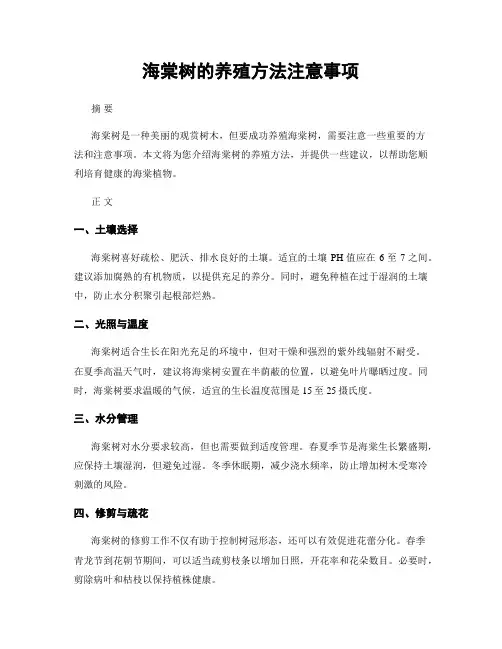 海棠树的养殖方法注意事项

摘 要

海棠树是一种美丽的观赏树木，但要成功养殖海棠树，需要注意一些重要的方法和注意事项。本文将为您介绍海棠树的养殖方法，并提供一些建议，以帮助您顺利培育健康的海棠植物。

正 文

一、土壤选择

海棠树喜好疏松、肥沃、排水良好的土壤。适宜的土壤 PH 值应在 6 至 7 之间。建议添加腐熟的有机物质，以提供充足的养分。同时，避免种植在过于湿润的土壤中，防止水分积聚引起根部烂熟。

二、光照与温度

海棠树适合生长在阳光充足的环境中，但对干燥和强烈的紫外线辐射不耐受。在夏季高温天气时，建议将海棠树安置在半荫蔽的位置，以避免叶片曝晒过度。同时，海棠树要求温暖的气候，适宜的生长温度范围是 15 至 25 摄氏度。

三、水分管理

海棠树对水分要求较高，但也需要做到适度管理。春夏季节是海棠生长繁盛期，应保持土壤湿润，但避免过湿。冬季休眠期，减少浇水频率，防止增加树木受寒冷刺激的风险。

四、修剪与疏花

海棠树的修剪工作不仅有助于控制树冠形态，还可以有效促进花蕾分化。春季青龙节到花朝节期间，可以适当疏剪枝条以增加日照，开花率和花朵数目。必要时，剪除病叶和枯枝以保持植株健康。